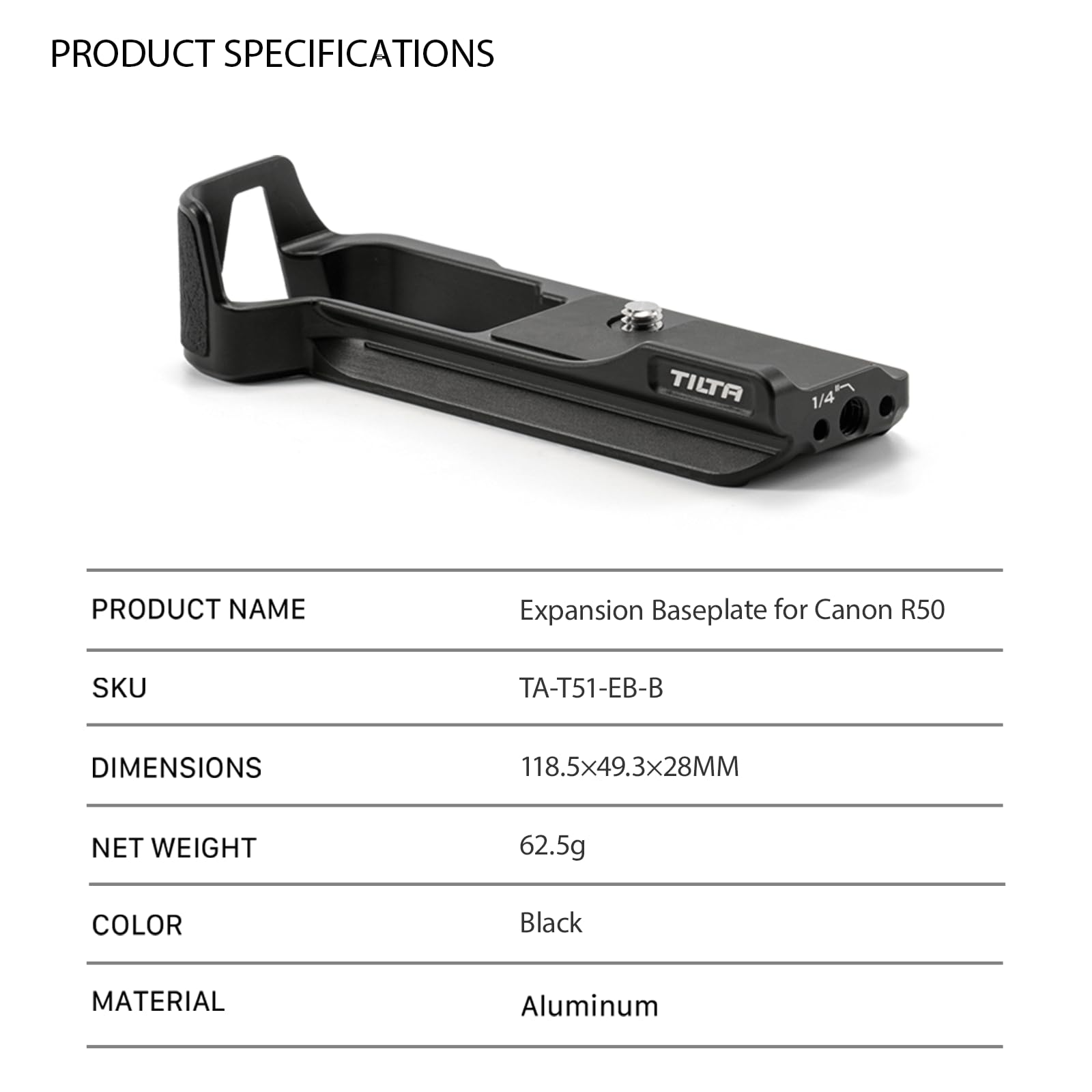 PRODUCT SPECIFICATIONS

TILTA

1/4"

PRODUCT NAME
Expansion Baseplate for Canon R50

SKU
TA-T51-EB-B

DIMENSIONS
118.5×49.3×28MM

NET WEIGHT
62.5g

COLOR
Black

MATERIAL
Aluminum